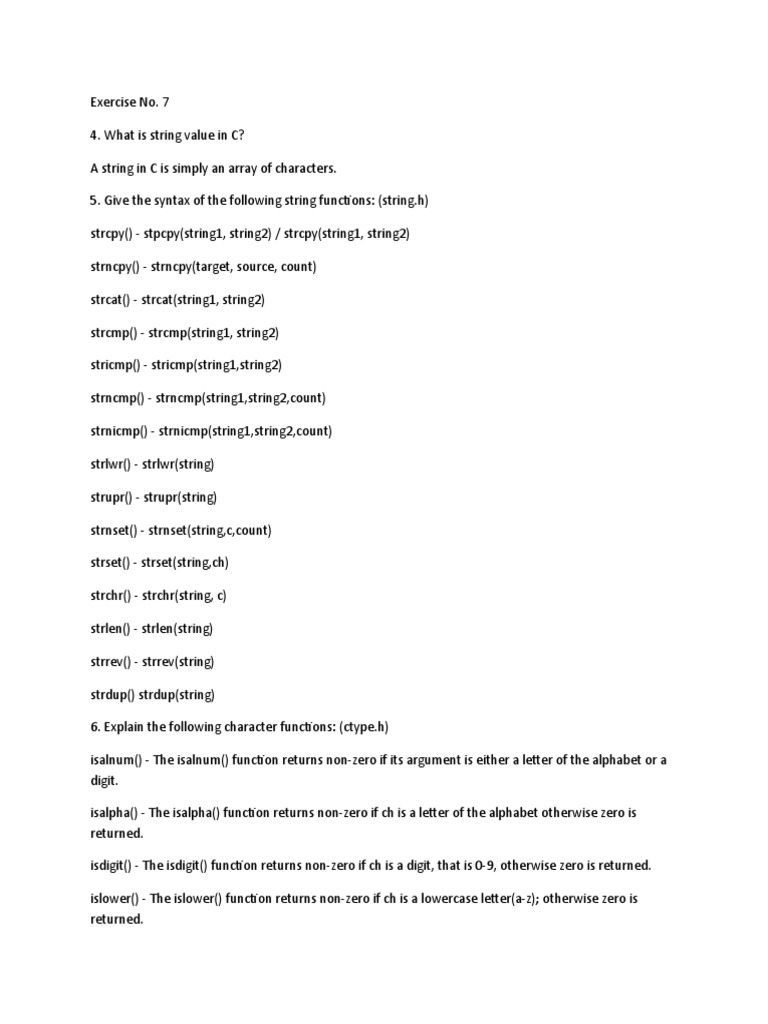 Exercise No. 7

4. What is string value in C?

A string in C is simply an array of characters.

5. Give the syntax of the following string functions: (string.h)

strcpy() - stpcpy(string1, string2) / strcpy(string1, string2)

strncpy() - strncpy(target, source, count)

strcat() - strcat(string1, string2)

strcmp() - strcmp(string1, string2)

stricmp() - stricmp(string1,string2)

strncmp() - strncmp(string1,string2,count)

strnicmp() - strnicmp(string1,string2,count)

strlwr() - strlwr(string)

strupr() - strupr(string)

strnset() - strnset(string,c,count)

strset() - strset(string,ch)

strchr() - strchr(string, c)

strlen() - strlen(string)

strrev() - strrev(string)

strdup() strdup(string)

6. Explain the following character functions: (ctype.h)

isalnum() - The isalnum() function returns non-zero if its argument is either a letter of the alphabet or a digit.

isalpha() - The isalpha() function returns non-zero if ch is a letter of the alphabet otherwise zero is returned.

isdigit() - The isdigit() function returns non-zero if ch is a digit, that is 0-9, otherwise zero is returned.

islower() - The islower() function returns non-zero if ch is a lowercase letter(a-z); otherwise zero is returned.